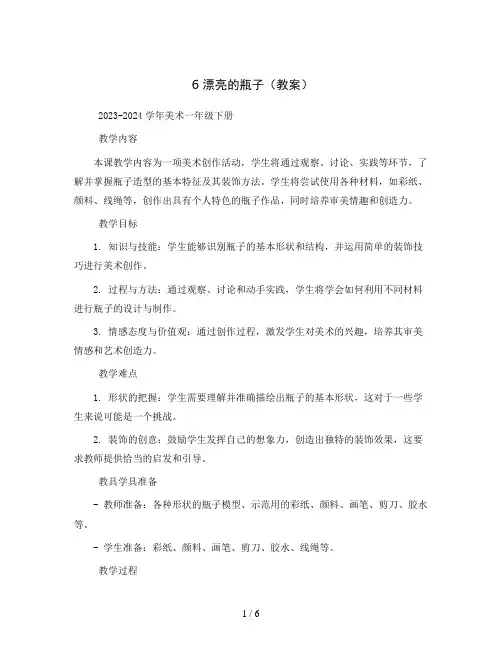 6 漂亮的瓶子（教案）

2023-2024 学年美术一年级下册

教学内容

本课教学内容为一项美术创作活动，学生将通过观察、讨论、实践等环节，了解并掌握瓶子造型的基本特征及其装饰方法。学生将尝试使用各种材料，如彩纸、颜料、线绳等，创作出具有个人特色的瓶子作品，同时培养审美情趣和创造力。

教学目标

1. 知识与技能：学生能够识别瓶子的基本形状和结构，并运用简单的装饰技巧进行美术创作。

2. 过程与方法：通过观察、讨论和动手实践，学生将学会如何利用不同材料进行瓶子的设计与制作。

3. 情感态度与价值观：通过创作过程，激发学生对美术的兴趣，培养其审美情感和艺术创造力。

教学难点

1. 形状的把握：学生需要理解并准确描绘出瓶子的基本形状，这对于一些学生来说可能是一个挑战。

2. 装饰的创意：鼓励学生发挥自己的想象力，创造出独特的装饰效果，这要求教师提供恰当的启发和引导。

教具学具准备

- 教师准备：各种形状的瓶子模型、示范用的彩纸、颜料、画笔、剪刀、胶水等。

- 学生准备：彩纸、颜料、画笔、剪刀、胶水、线绳等。

教学过程

1 / 6